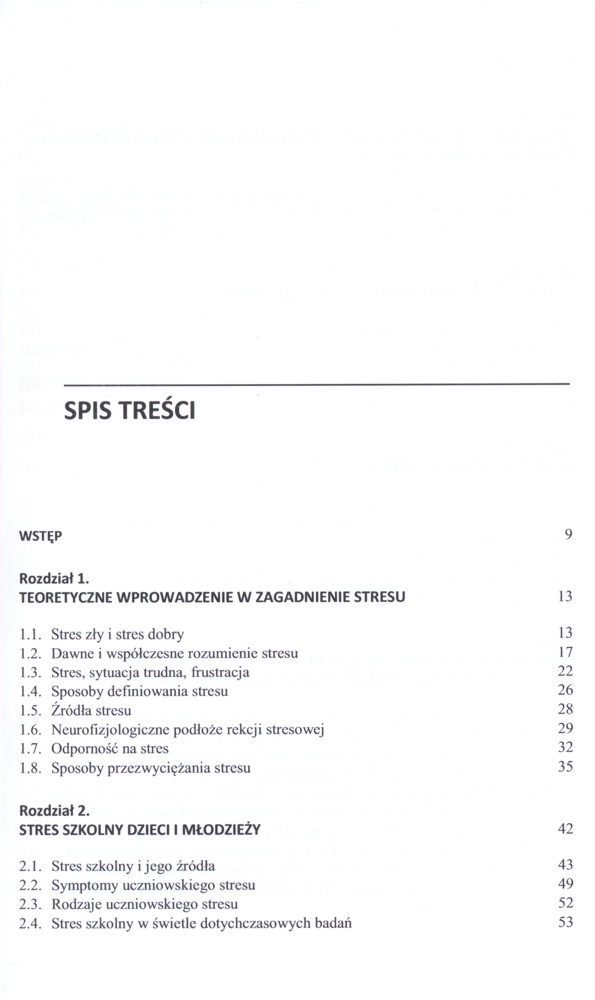 SPIS TREŚCI

WSTĘP 9

Rozdział 1.
TEORETYCZNE WPROWADZENIE W ZAGADNIENIE STRESU 13

1.1. Stres zły i stres dobry 13
1.2. Dawne i współczesne rozumienie stresu 17
1.3. Stres, sytuacja trudna, frustracja 22
1.4. Sposoby definiowania stresu 26
1.5. Źródła stresu 28
1.6. Neurofizjologiczne podłoże rekcji stresowej 29
1.7. Odporność na stres 32
1.8. Sposoby przezwyciężania stresu 35

Rozdział 2.
STRES SZKOLNY DZIECI I MŁODZIEŻY 42

2.1. Stres szkolny i jego źródła 43
2.2. Symptomy uczniowskiego stresu 49
2.3. Rodzaje uczniowskiego stresu 52
2.4. Stres szkolny w świetle dotychczasowych badań 53